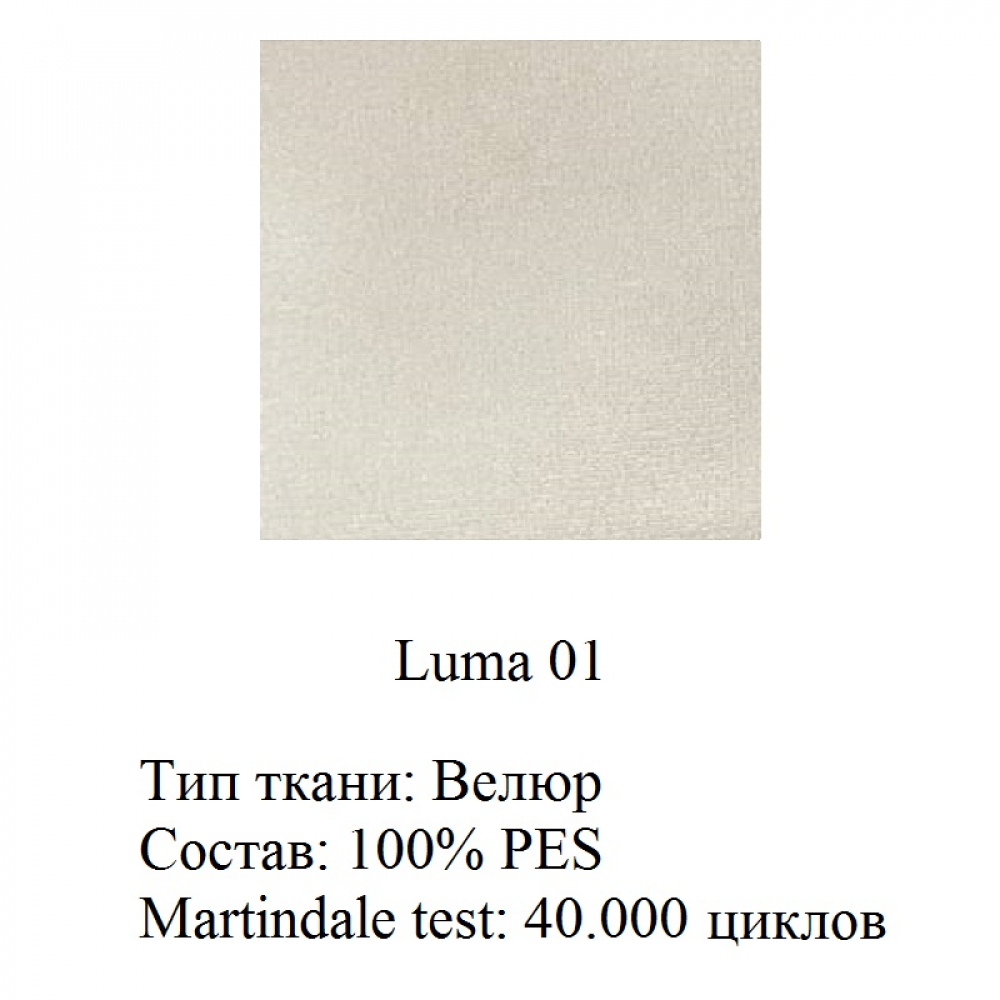 Luma 01

Тип ткани: Велюр
Состав: 100% PES
Martindale test: 40.000 циклов